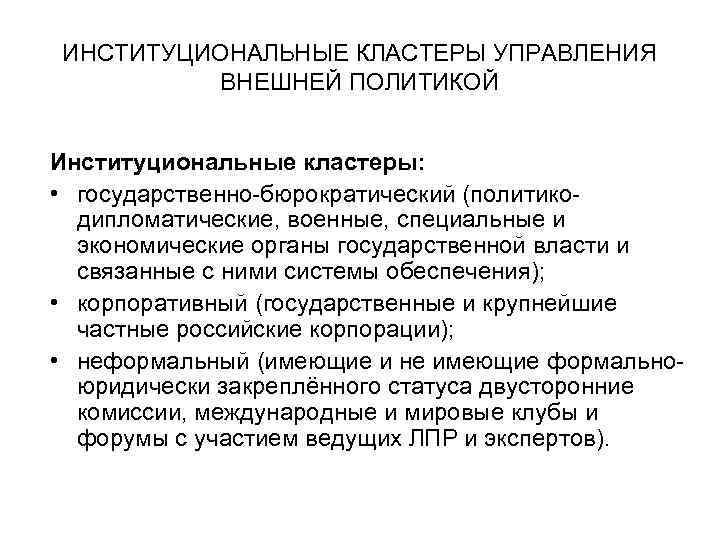 ИНСТИТУЦИОНАЛЬНЫЕ КЛАСТЕРЫ УПРАВЛЕНИЯ ВНЕШНЕЙ ПОЛИТИКОЙ

Институциональные кластеры:
• государственно-бюрократический (политико-дипломатические, военные, специальные и экономические органы государственной власти и связанные с ними системы обеспечения);
• корпоративный (государственные и крупнейшие частные российские корпорации);
• неформальный (имеющие и не имеющие формально-юридически закреплённого статуса двусторонние комиссии, международные и мировые клубы и форумы с участием ведущих ЛПР и экспертов).